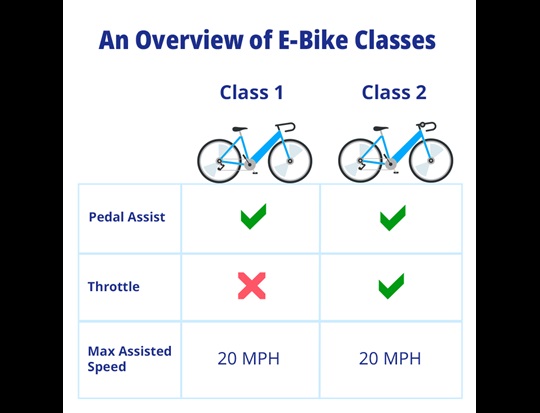 An Overview of E-Bike Classes

| | Class 1 | Class 2 |
|---|---|---|
| Pedal Assist | ✓ | ✓ |
| Throttle | ✗ | ✓ |
| Max Assisted Speed | 20 MPH | 20 MPH |